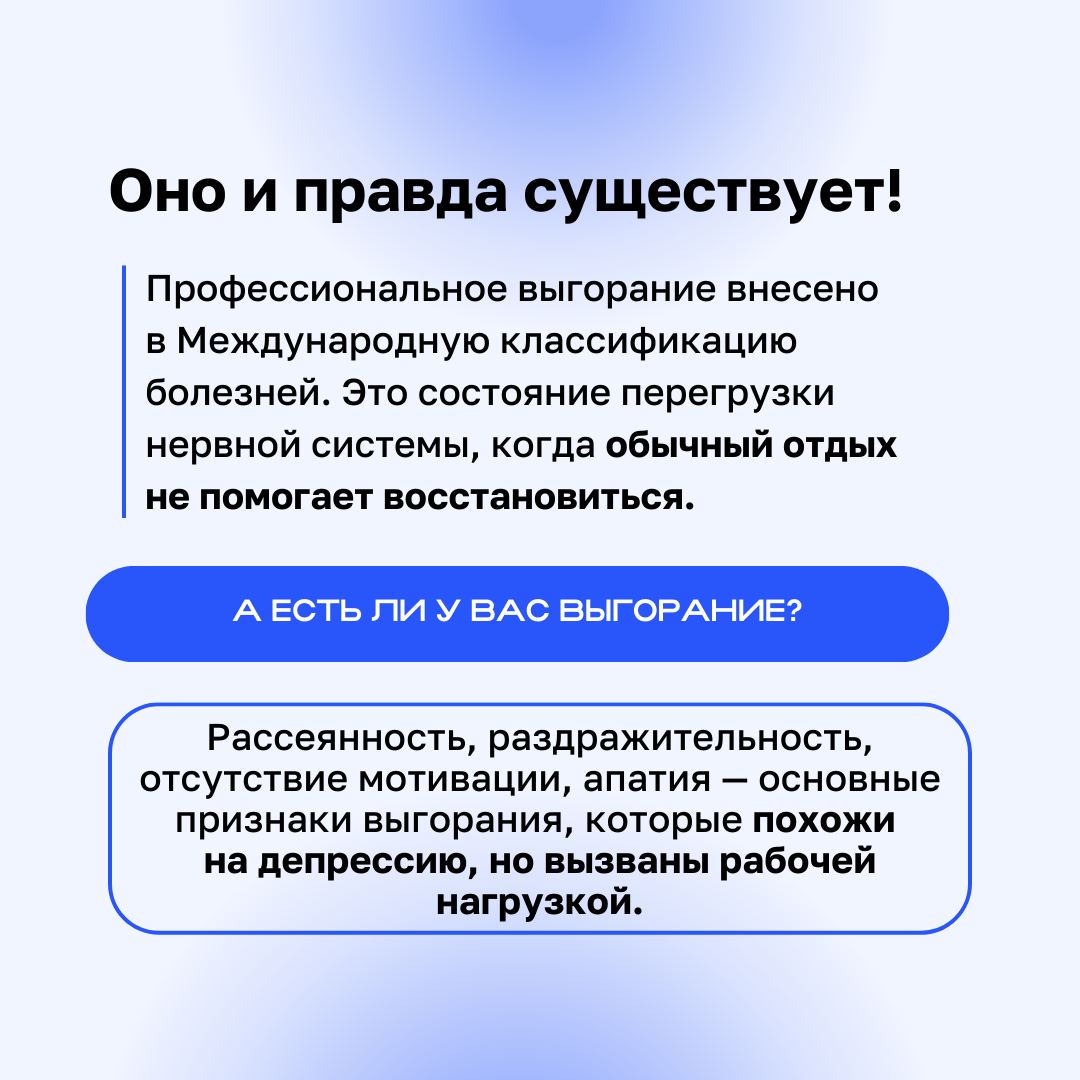 Оно и правда существует!

Профессиональное выгорание внесено в Международную классификацию болезней. Это состояние перегрузки нервной системы, когда обычный отдых не помогает восстановиться.

А ЕСТЬ ЛИ У ВАС ВЫГОРАНИЕ?

Рассеянность, раздражительность, отсутствие мотивации, апатия — основные признаки выгорания, которые похожи на депрессию, но вызваны рабочей нагрузкой.